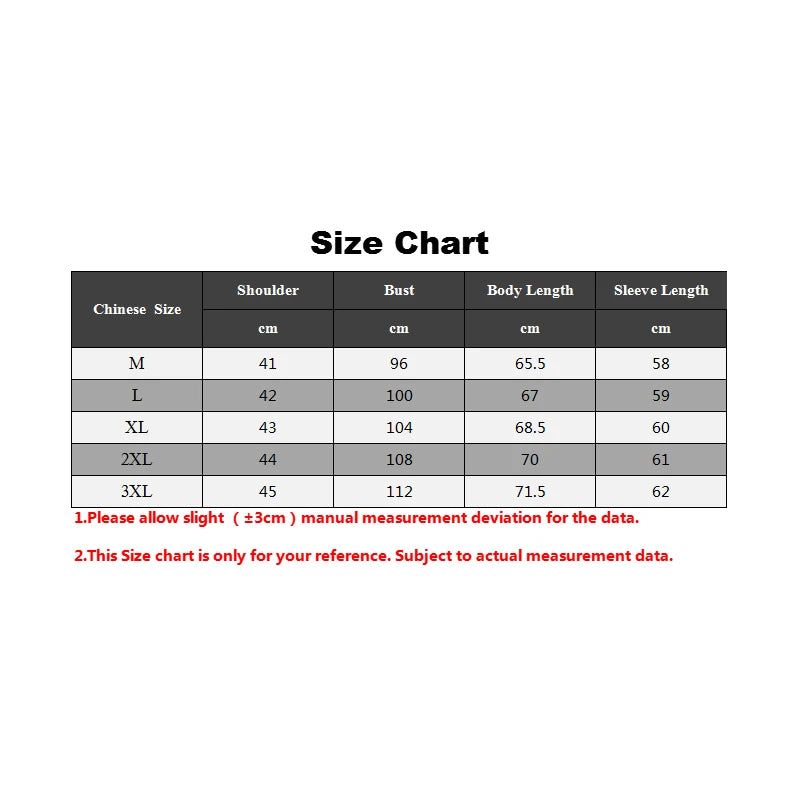 Size Chart

| Chinese Size | Shoulder | Bust | Body Length | Sleeve Length |
|---|---|---|---|---|
| | cm | cm | cm | cm |
| M | 41 | 96 | 65.5 | 58 |
| L | 42 | 100 | 67 | 59 |
| XL | 43 | 104 | 68.5 | 60 |
| 2XL | 44 | 108 | 70 | 61 |
| 3XL | 45 | 112 | 71.5 | 62 |

1.Please allow slight （±3cm）manual measurement deviation for the data.

2.This Size chart is only for your reference. Subject to actual measurement data.